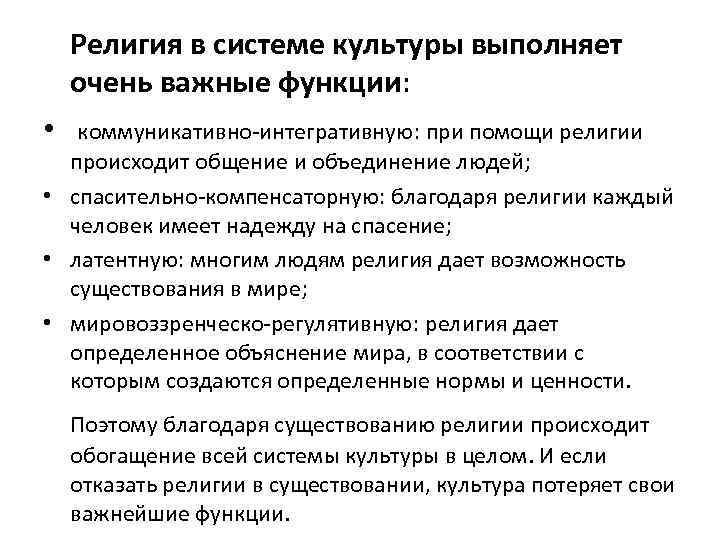 Религия в системе культуры выполняет очень важные функции:

• коммуникативно-интегративную: при помощи религии происходит общение и объединение людей;
• спасительно-компенсаторную: благодаря религии каждый человек имеет надежду на спасение;
• латентную: многим людям религия дает возможность существования в мире;
• мировоззренческо-регулятивную: религия дает определенное объяснение мира, в соответствии с которым создаются определенные нормы и ценности.

Поэтому благодаря существованию религии происходит обогащение всей системы культуры в целом. И если отказать религии в существовании, культура потеряет свои важнейшие функции.